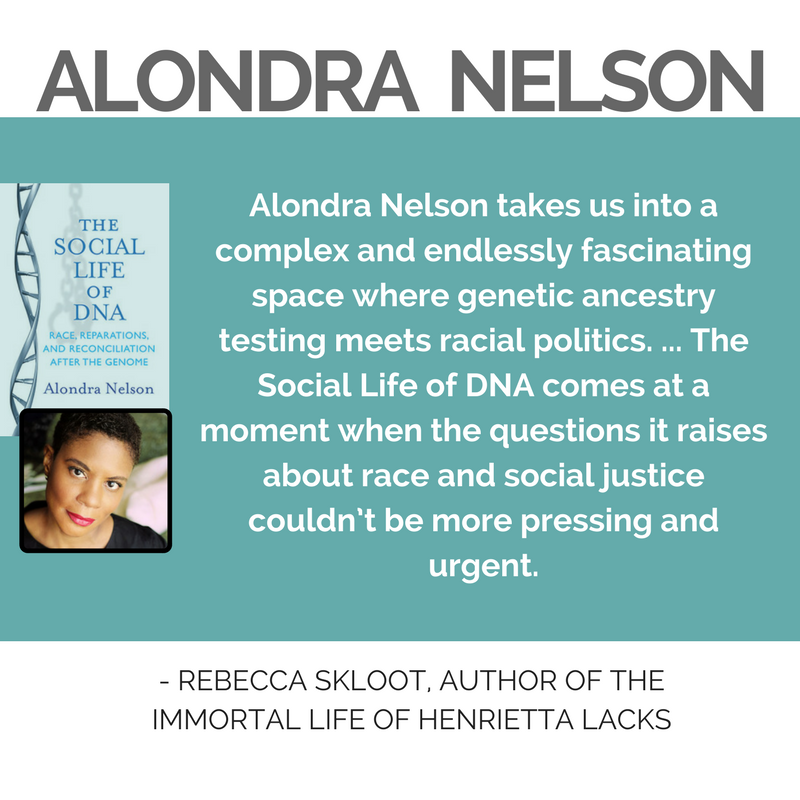 ALONDRA NELSON

THE SOCIAL LIFE OF DNA
RACE, REPARATIONS, AND RECONCILIATION AFTER THE GENOME
Alondra Nelson

Alondra Nelson takes us into a complex and endlessly fascinating space where genetic ancestry testing meets racial politics. ... The Social Life of DNA comes at a moment when the questions it raises about race and social justice couldn't be more pressing and urgent.

- REBECCA SKLOOT, AUTHOR OF THE IMMORTAL LIFE OF HENRIETTA LACKS